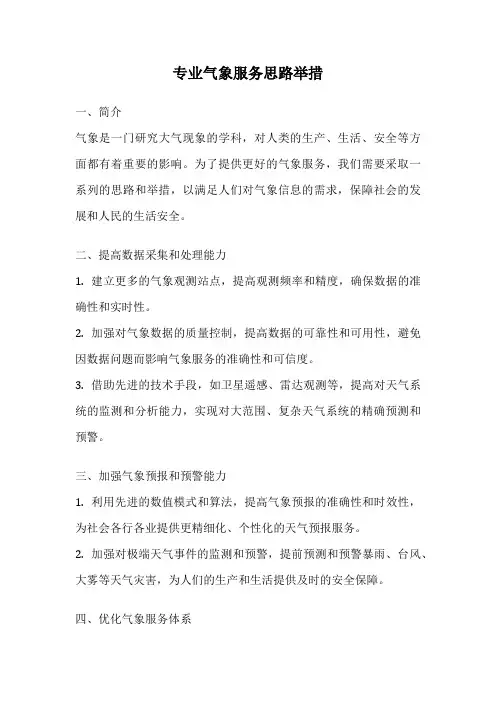 专业气象服务思路举措

一、简介

气象是一门研究大气现象的学科，对人类的生产、生活、安全等方面都有着重要的影响。为了提供更好的气象服务，我们需要采取一系列的思路和举措，以满足人们对气象信息的需求，保障社会的发展和人民的生活安全。

二、提高数据采集和处理能力

1. 建立更多的气象观测站点，提高观测频率和精度，确保数据的准确性和实时性。

2. 加强对气象数据的质量控制，提高数据的可靠性和可用性，避免因数据问题而影响气象服务的准确性和可信度。

3. 借助先进的技术手段，如卫星遥感、雷达观测等，提高对天气系统的监测和分析能力，实现对大范围、复杂天气系统的精确预测和预警。

三、加强气象预报和预警能力

1. 利用先进的数值模式和算法，提高气象预报的准确性和时效性，为社会各行各业提供更精细化、个性化的天气预报服务。

2. 加强对极端天气事件的监测和预警，提前预测和预警暴雨、台风、大雾等天气灾害，为人们的生产和生活提供及时的安全保障。

四、优化气象服务体系